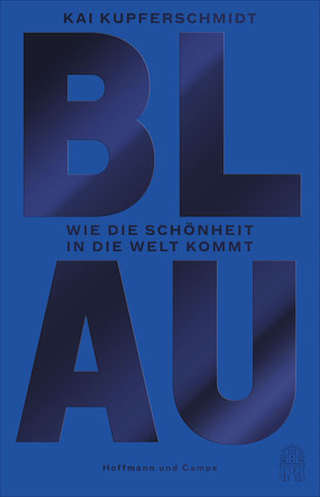 KAI KUPFERSCHMIDT

BL

WIE DIE SCHÖNHEIT IN DIE WELT KOMMT

AU

Hoffmann und Campe